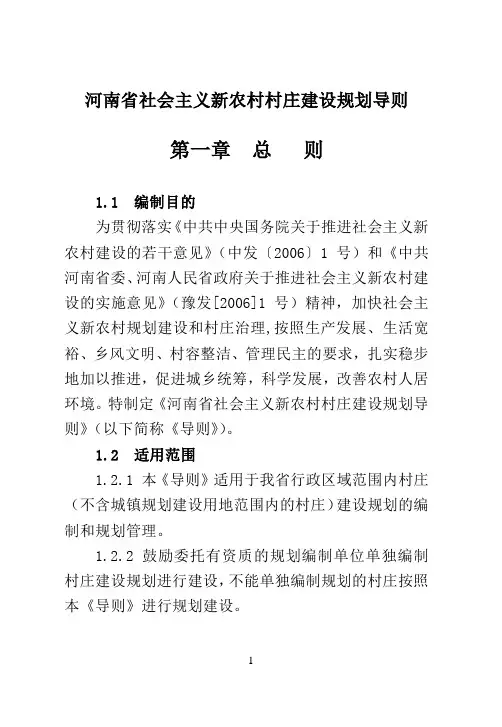 河南省社会主义新农村村庄建设规划导则

第一章　总　则

1.1　编制目的

为贯彻落实《中共中央国务院关于推进社会主义新农村建设的若干意见》（中发〔2006〕1 号）和《中共河南省委、河南人民省政府关于推进社会主义新农村建设的实施意见》（豫发[2006]1 号）精神，加快社会主义新农村规划建设和村庄治理，按照生产发展、生活宽裕、乡风文明、村容整洁、管理民主的要求，扎实稳步地加以推进，促进城乡统筹，科学发展，改善农村人居环境。特制定《河南省社会主义新农村村庄建设规划导则》（以下简称《导则》）。

1.2　适用范围

1.2.1 本《导则》适用于我省行政区域范围内村庄（不含城镇规划建设用地范围内的村庄）建设规划的编制和规划管理。

1.2.2 鼓励委托有资质的规划编制单位单独编制村庄建设规划进行建设，不能单独编制规划的村庄按照本《导则》进行规划建设。

1